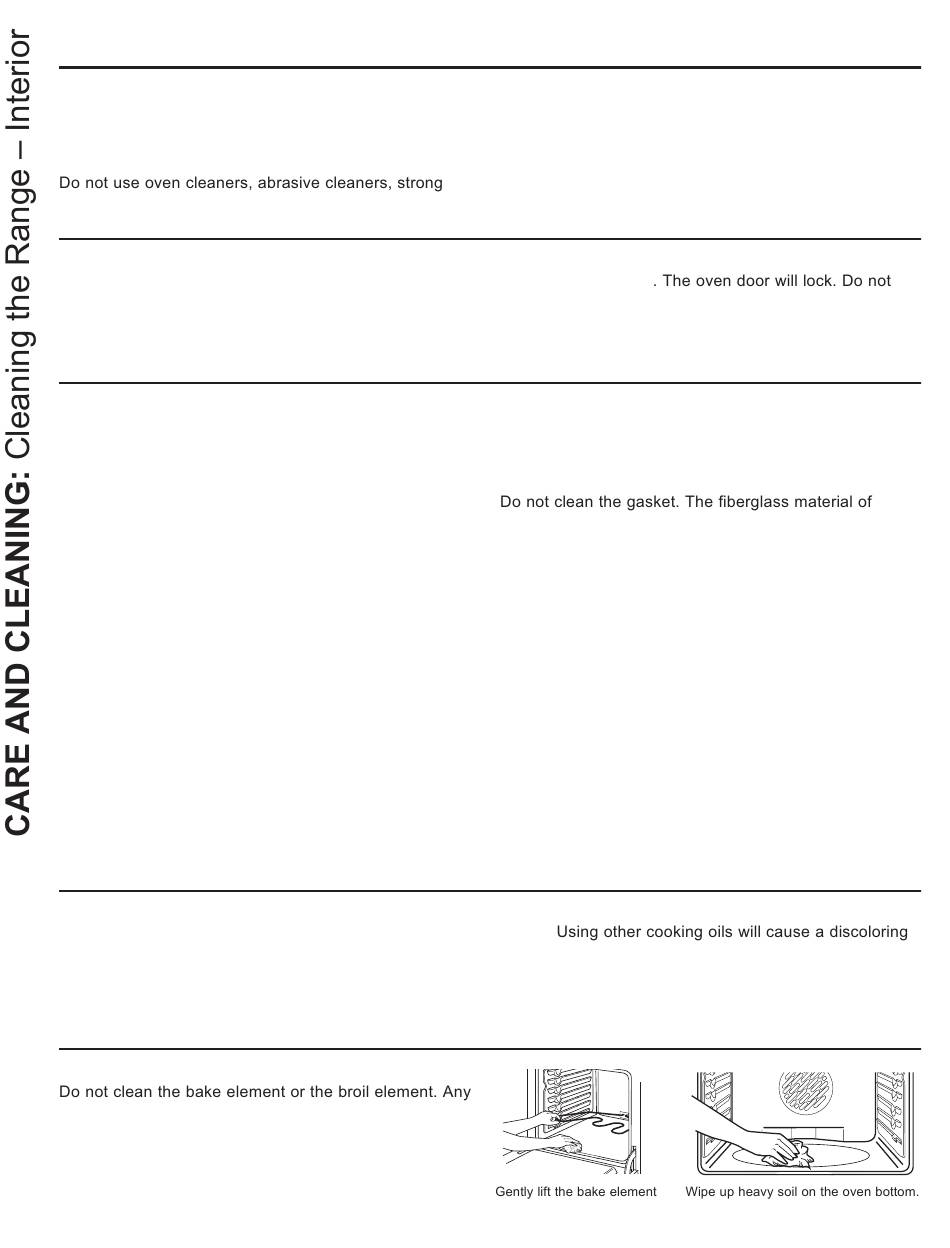 CARE AND CLEANING: Cleaning the Range – Interior

Do not use oven cleaners, abrasive cleaners, strong

. The oven door will lock. Do not

Do not clean the gasket. The fiberglass material of

Using other cooking oils will cause a discoloring

Do not clean the bake element or the broil element. Any

Gently lift the bake element

Wipe up heavy soil on the oven bottom.